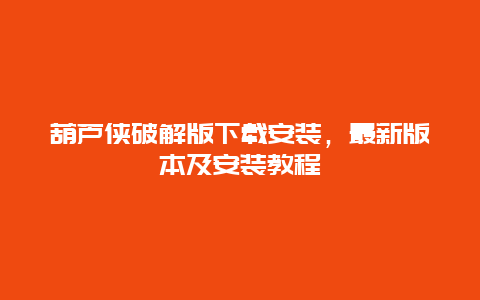 葫芦侠破解版下载安装，最新版本及安装教程